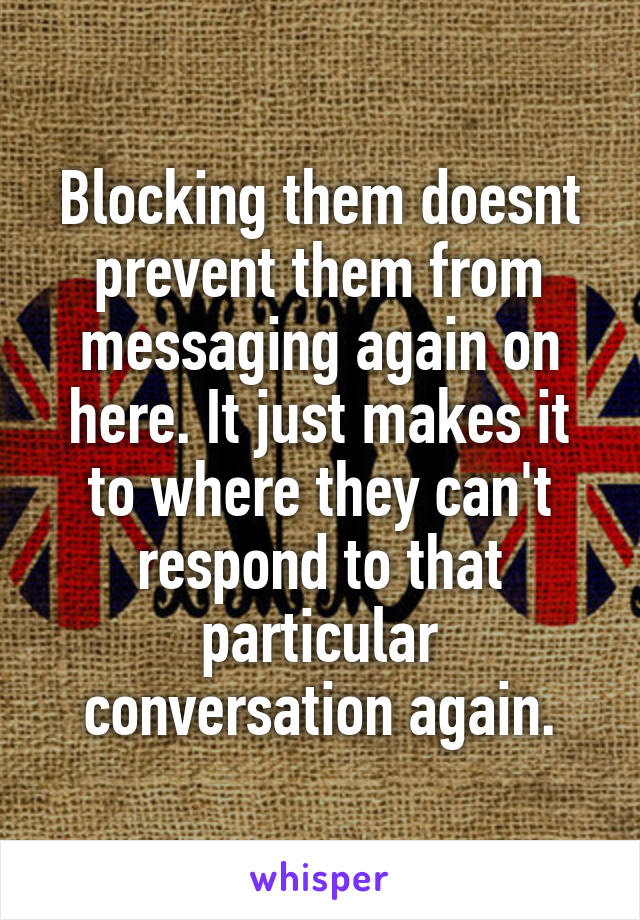 Blocking them doesnt prevent them from messaging again on here. It just makes it to where they can't respond to that particular conversation again.

whisper